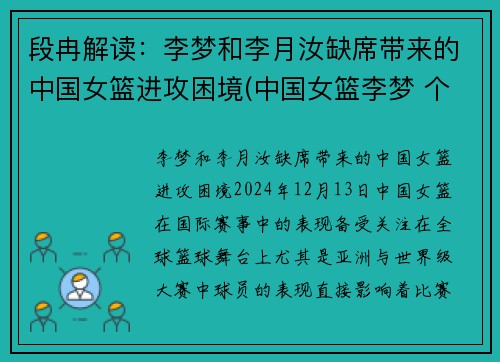 段冉解读：李梦和李月汝缺席带来的中国女篮进攻困境(中国女篮李梦 个

李梦和李月汝缺席带来的中国女篮进攻困境2024年12月13日中国女篮在国际赛事中的表现备受关注在全球篮球舞台上尤其是亚洲与世界级大赛中球员的表现直接影响着比赛